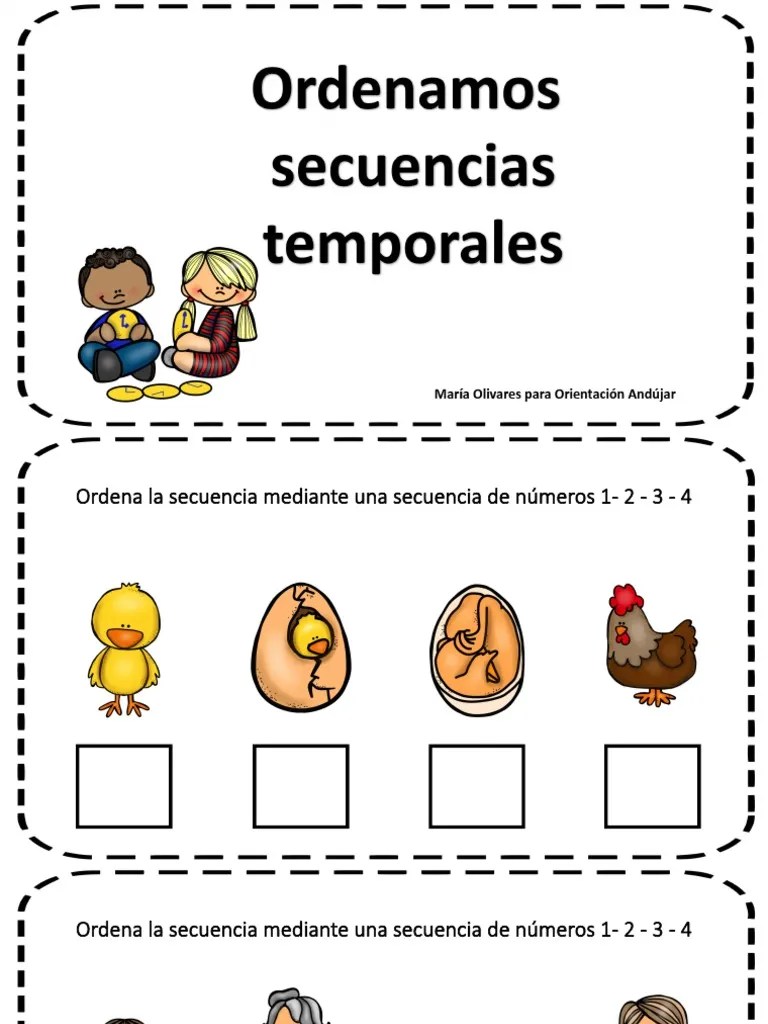 Ordenamos secuencias temporales

María Olivares para Orientación Andújar

Ordena la secuencia mediante una secuencia de números 1- 2 - 3 - 4

Ordena la secuencia mediante una secuencia de números 1- 2 - 3 - 4